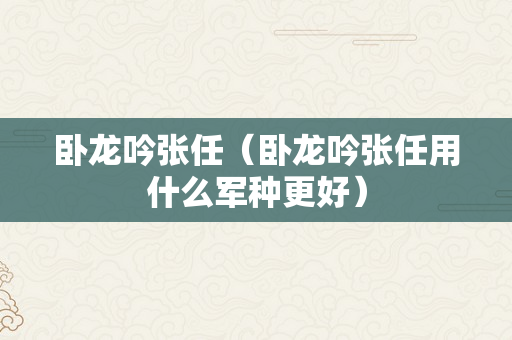 卧龙吟张任（卧龙吟张任用什么军种更好）